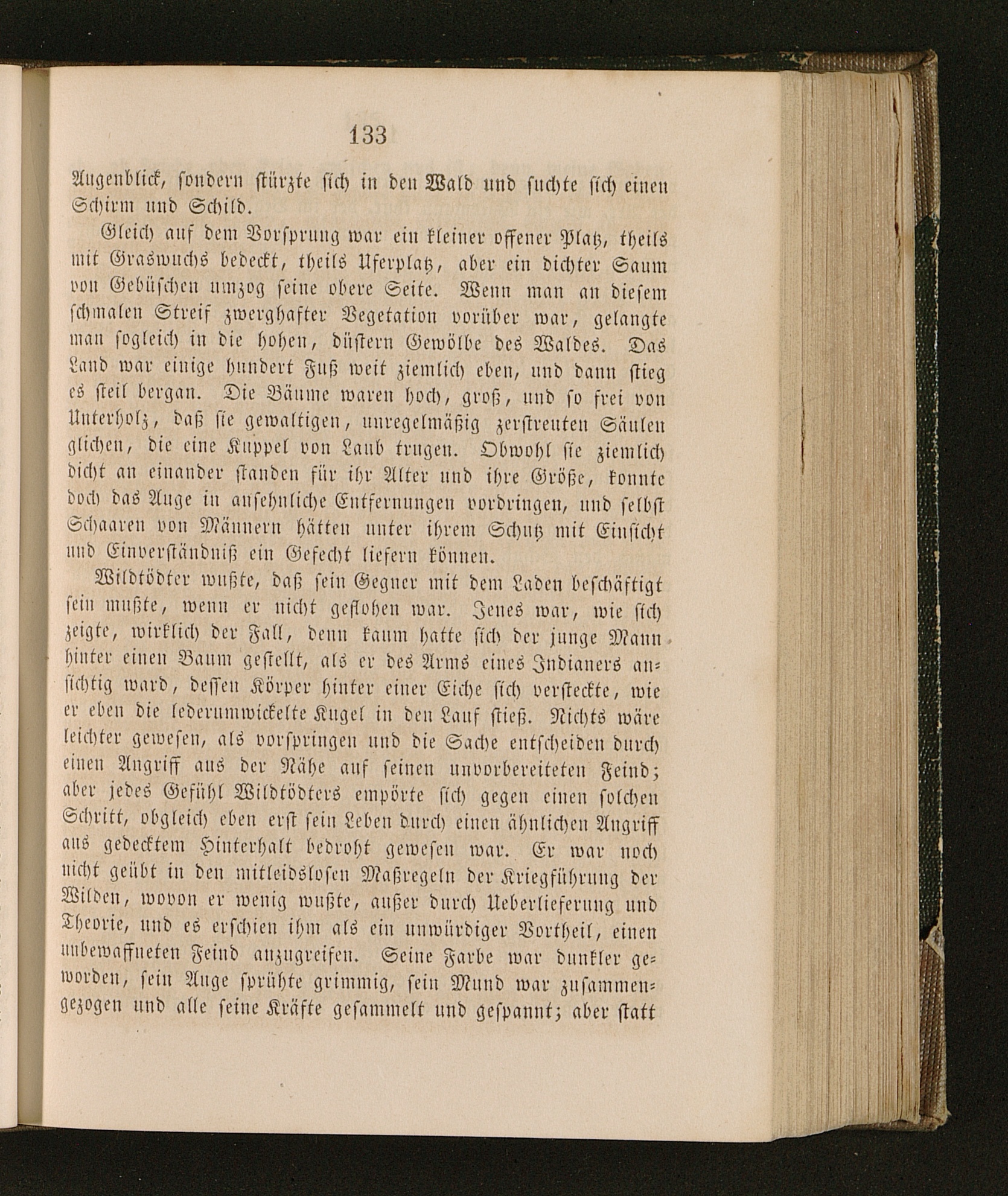 133

Augenblick, sondern stürzte sich in den Wald und suchte sich einen Schirm und Schild.

Gleich auf dem Vorsprung war ein kleiner offener Platz, theils mit Graswuchs bedeckt, theils Uferplatz, aber ein dichter Saum von Gebüschen umzog seine obere Seite. Wenn man an diesem schmalen Streif zwerghafter Vegetation vorüber war, gelangte man sogleich in die hohen, düstern Gewölbe des Waldes. Das Land war einige hundert Fuß weit ziemlich eben, und dann stieg es steil bergan. Die Bäume waren hoch, groß, und so frei von Unterholz, daß sie gewaltigen, unregelmäßig zerstreuten Säulen glichen, die eine Kuppel von Laub trugen. Obwohl sie ziemlich dicht an einander standen für ihr Alter und ihre Größe, konnte doch das Auge in ansehnliche Entfernungen vordringen, und selbst Schaaren von Männern hätten unter ihrem Schutz mit Einsicht und Einverständniß ein Gefecht liefern können.

Wildtödter wußte, daß sein Gegner mit dem Laden beschäftigt sein mußte, wenn er nicht geflohen war. Jenes war, wie sich zeigte, wirklich der Fall, denn kaum hatte sich der junge Mann hinter einen Baum gestellt, als er des Arms eines Indianers ansichtig ward, dessen Körper hinter einer Eiche sich versteckte, wie er eben die lederumwickelte Kugel in den Lauf stieß. Nichts wäre leichter gewesen, als vorspringen und die Sache entscheiden durch einen Angriff aus der Nähe auf seinen unvorbereiteten Feind; aber jedes Gefühl Wildtödters empörte sich gegen einen solchen Schritt, obgleich eben erst sein Leben durch einen ähnlichen Angriff aus gedecktem Hinterhalt bedroht gewesen war. Er war noch nicht geübt in den mitleidslosen Maßregeln der Kriegführung der Wilden, wovon er wenig wußte, außer durch Ueberlieferung und Theorie, und es erschien ihm als ein unwürdiger Vortheil, einen unbewaffneten Feind anzugreifen. Seine Farbe war dunkler geworden, sein Auge sprühte grimmig, sein Mund war zusammengezogen und alle seine Kräfte gesammelt und gespannt; aber statt